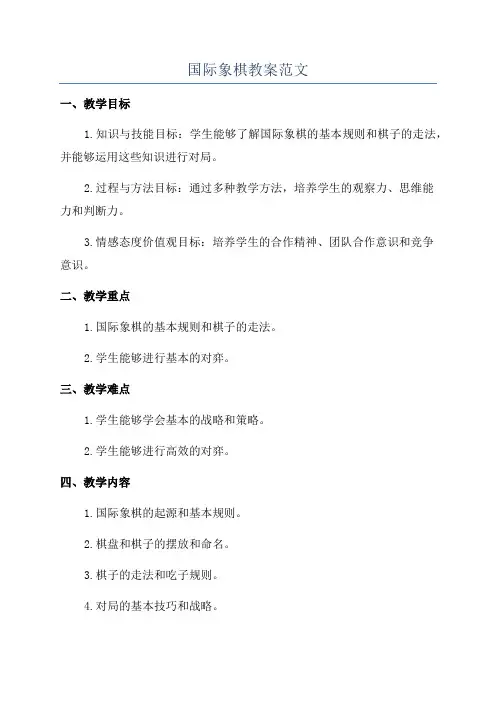 国际象棋教案范文

一、教学目标

1.知识与技能目标：学生能够了解国际象棋的基本规则和棋子的走法，并能够运用这些知识进行对局。

2.过程与方法目标：通过多种教学方法，培养学生的观察力、思维能力和判断力。

3.情感态度价值观目标：培养学生的合作精神、团队合作意识和竞争意识。

二、教学重点

1.国际象棋的基本规则和棋子的走法。

2.学生能够进行基本的对弈。

三、教学难点

1.学生能够学会基本的战略和策略。

2.学生能够进行高效的对弈。

四、教学内容

1.国际象棋的起源和基本规则。

2.棋盘和棋子的摆放和命名。

3.棋子的走法和吃子规则。

4.对局的基本技巧和战略。